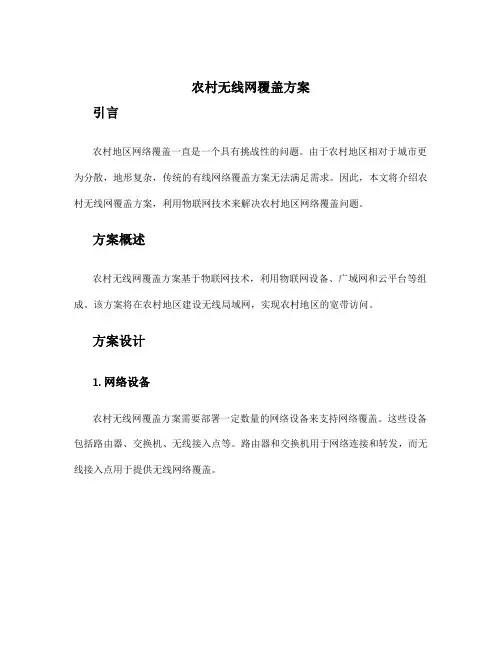 农村无线网覆盖方案

引言

农村地区网络覆盖一直是一个具有挑战性的问题。由于农村地区相对于城市更为分散，地形复杂，传统的有线网络覆盖方案无法满足需求。因此，本文将介绍农村无线网覆盖方案，利用物联网技术来解决农村地区网络覆盖问题。

方案概述

农村无线网覆盖方案基于物联网技术，利用物联网设备、广域网和云平台等组成。该方案将在农村地区建设无线局域网，实现农村地区的宽带访问。

方案设计

1. 网络设备

农村无线网覆盖方案需要部署一定数量的网络设备来支持网络覆盖。这些设备包括路由器、交换机、无线接入点等。路由器和交换机用于网络连接和转发，而无线接入点用于提供无线网络覆盖。